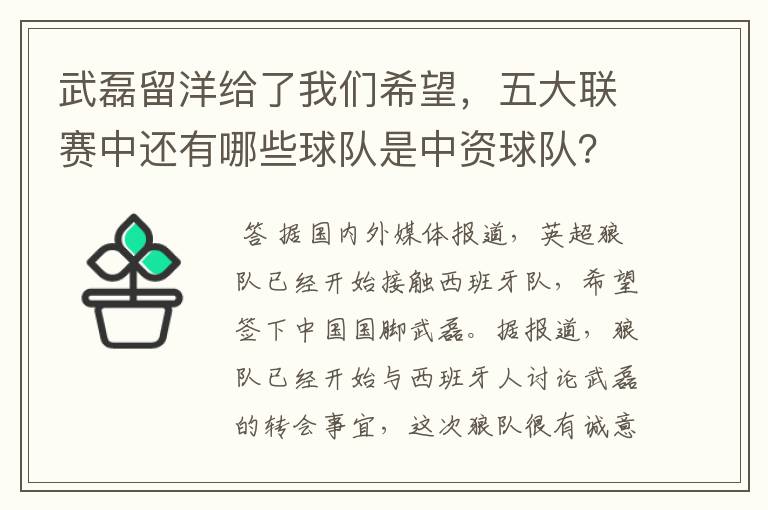 武磊留洋给了我们希望，五大联赛中还有哪些球队是中资球队？

答 据国内外媒体报道，英超狼队已经开始接触西班牙队，希望签下中国国脚武磊。据报道，狼队已经开始与西班牙人讨论武磊的转会事宜，这次狼队很有诚意